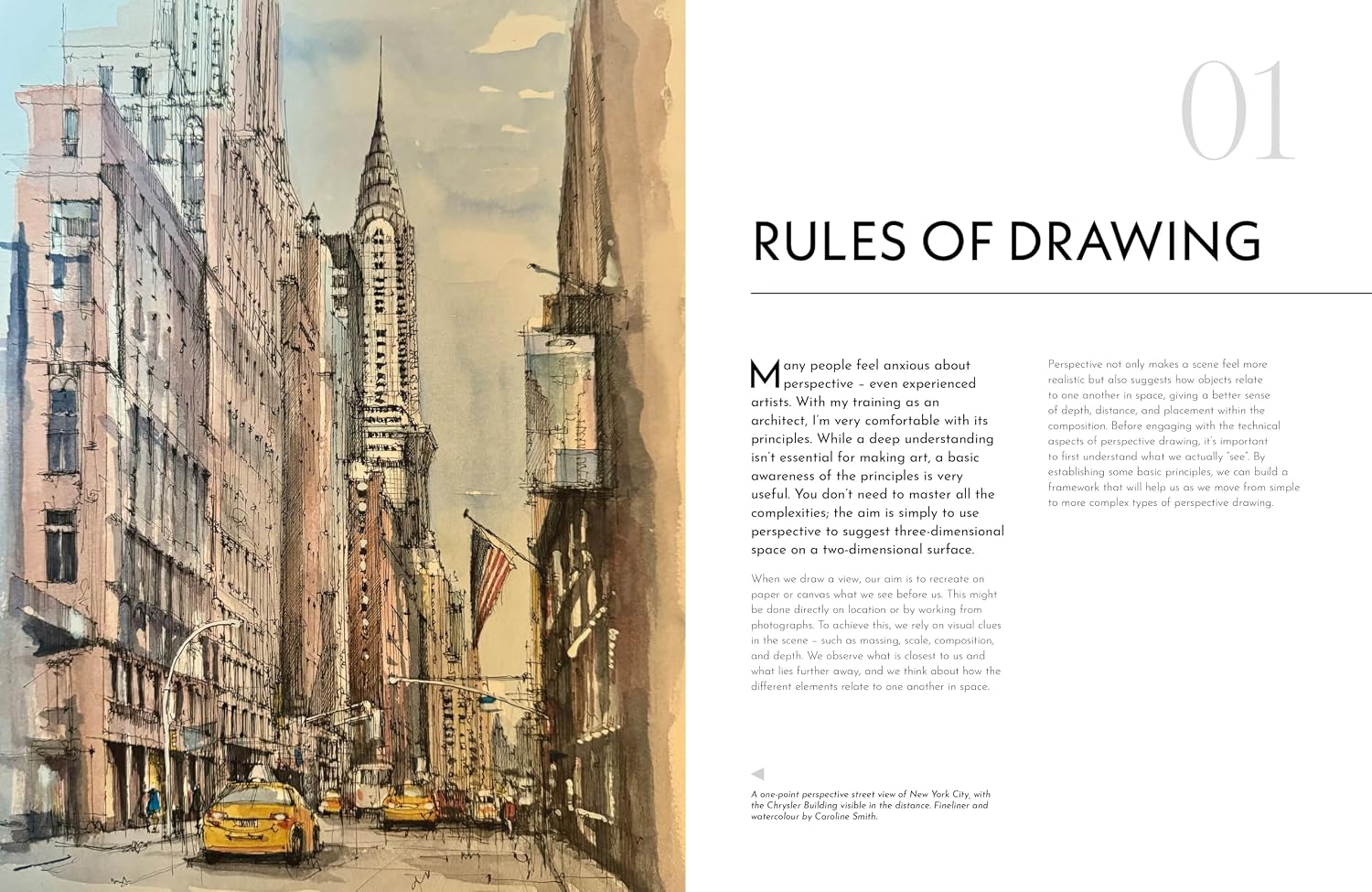 01

RULES OF DRAWING

Many people feel anxious about perspective – even experienced artists. With my training as an architect, I'm very comfortable with its principles. While a deep understanding isn't essential for making art, a basic awareness of the principles is very useful. You don't need to master all the complexities; the aim is simply to use perspective to suggest three-dimensional space on a two-dimensional surface.

When we draw a view, our aim is to recreate on paper or canvas what we see before us. This might be done directly on location or by working from photographs. To achieve this, we rely on visual clues in the scene – such as massing, scale, composition, and depth. We observe what is closest to us and what lies further away, and we think about how the different elements relate to one another in space.

Perspective not only makes a scene feel more realistic but also suggests how objects relate to one another in space, giving a better sense of depth, distance, and placement within the composition. Before engaging with the technical aspects of perspective drawing, it's important to first understand what we actually "see". By establishing some basic principles, we can build a framework that will help us as we move from simple to more complex types of perspective drawing.

A one-point perspective street view of New York City, with the Chrysler Building visible in the distance. Fineliner and watercolour by Caroline Smith.